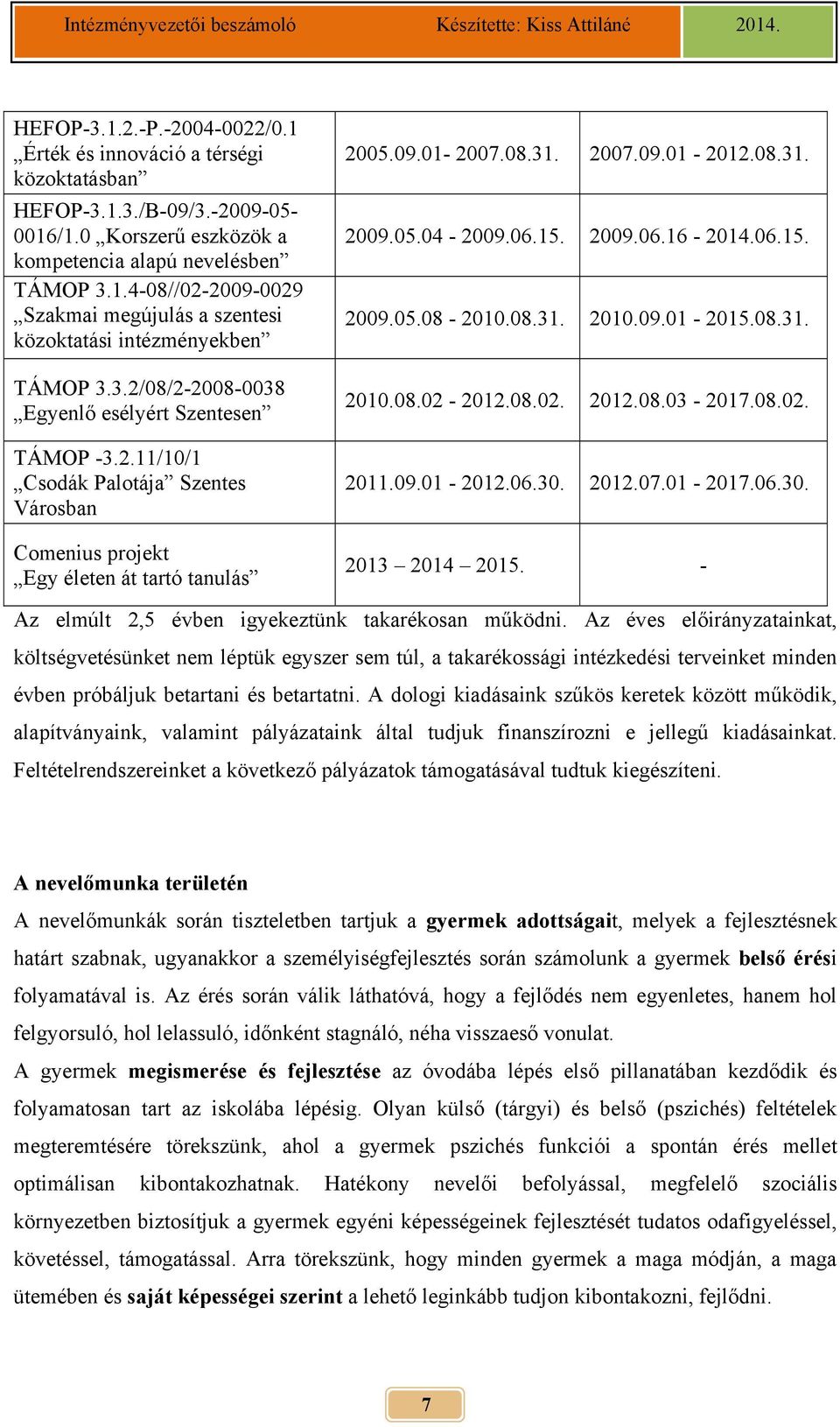 Intézményvezetői beszámoló Készítette: Kiss Attiláné 2014.

| | | |
|---|---|---|
| HEFOP-3.1.2.-P.-2004-0022/0.1 „Érték és innováció a térségi közoktatásban” | 2005.09.01- 2007.08.31. | 2007.09.01 - 2012.08.31. |
| HEFOP-3.1.3./B-09/3.-2009-05-0016/1.0 „Korszerű eszközök a kompetencia alapú nevelésben” | 2009.05.04 - 2009.06.15. | 2009.06.16 - 2014.06.15. |
| TÁMOP 3.1.4-08//02-2009-0029 „Szakmai megújulás a szentesi közoktatási intézményekben” | 2009.05.08 - 2010.08.31. | 2010.09.01 - 2015.08.31. |
| TÁMOP 3.3.2/08/2-2008-0038 „Egyenlő esélyért Szentesen” | 2010.08.02 - 2012.08.02. | 2012.08.03 - 2017.08.02. |
| TÁMOP -3.2.11/10/1 „Csodák Palotája” Szentes Városban | 2011.09.01 - 2012.06.30. | 2012.07.01 - 2017.06.30. |
| Comenius projekt „Egy életen át tartó tanulás” | 2013 – 2014 – 2015. | - |

Az elmúlt 2,5 évben igyekeztünk takarékosan működni. Az éves előirányzatainkat, költségvetésünket nem léptük egyszer sem túl, a takarékossági intézkedési terveinket minden évben próbáljuk betartani és betartatni. A dologi kiadásaink szűkös keretek között működik, alapítványaink, valamint pályázataink által tudjuk finanszírozni e jellegű kiadásainkat. Feltételrendszereinket a következő pályázatok támogatásával tudtuk kiegészíteni.

A nevelőmunka területén

A nevelőmunkák során tiszteletben tartjuk a gyermek adottságait, melyek a fejlesztésnek határt szabnak, ugyanakkor a személyiségfejlesztés során számolunk a gyermek belső érési folyamatával is. Az érés során válik láthatóvá, hogy a fejlődés nem egyenletes, hanem hol felgyorsuló, hol lelassuló, időnként stagnáló, néha visszaeső vonulat.

A gyermek megismerése és fejlesztése az óvodába lépés első pillanatában kezdődik és folyamatosan tart az iskolába lépésig. Olyan külső (tárgyi) és belső (pszichés) feltételek megteremtésére törekszünk, ahol a gyermek pszichés funkciói a spontán érés mellet optimálisan kibontakozhatnak. Hatékony nevelői befolyással, megfelelő szociális környezetben biztosítjuk a gyermek egyéni képességeinek fejlesztését tudatos odafigyeléssel, követéssel, támogatással. Arra törekszünk, hogy minden gyermek a maga módján, a maga ütemében és saját képességei szerint a lehető leginkább tudjon kibontakozni, fejlődni.

7